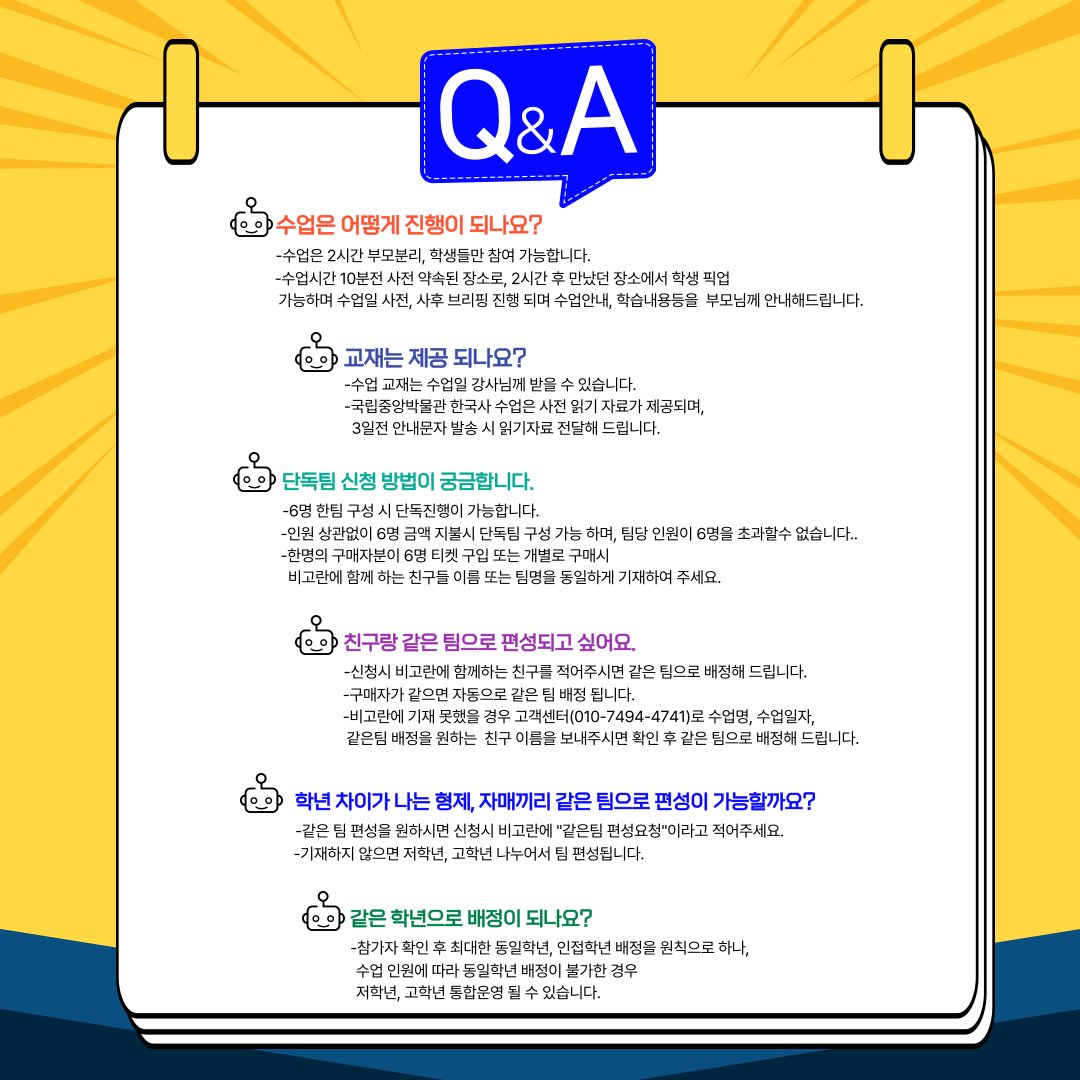 Q&A

수업은 어떻게 진행이 되나요?

-수업은 2시간 부모분리, 학생들만 참여 가능합니다.
-수업시간 10분전 사전 약속된 장소로, 2시간 후 만났던 장소에서 학생 픽업 가능하며 수업일 사전, 사후 브리핑 진행 되며 수업안내, 학습내용등을 부모님께 안내해드립니다.

교재는 제공 되나요?

-수업 교재는 수업일 강사님께 받을 수 있습니다.
-국립중앙박물관 한국사 수업은 사전 읽기 자료가 제공되며, 3일전 안내문자 발송 시 읽기자료 전달해 드립니다.

단독팀 신청 방법이 궁금합니다.

-6명 한팀 구성 시 단독진행이 가능합니다.
-인원 상관없이 6명 금액 지불시 단독팀 구성 가능 하며, 팀당 인원이 6명을 초과할수 없습니다..
-한명의 구매자분이 6명 티켓 구입 또는 개별로 구매시 비고란에 함께 하는 친구들 이름 또는 팀명을 동일하게 기재하여 주세요.

친구랑 같은 팀으로 편성되고 싶어요.

-신청시 비고란에 함께하는 친구를 적어주시면 같은 팀으로 배정해 드립니다.
-구매자가 같으면 자동으로 같은 팀 배정 됩니다.
-비고란에 기재 못했을 경우 고객센터(010-7494-4741)로 수업명, 수업일자, 같은팀 배정을 원하는 친구 이름을 보내주시면 확인 후 같은 팀으로 배정해 드립니다.

학년 차이가 나는 형제, 자매끼리 같은 팀으로 편성이 가능할까요?

-같은 팀 편성을 원하시면 신청시 비고란에 "같은팀 편성요청"이라고 적어주세요.
-기재하지 않으면 저학년, 고학년 나누어서 팀 편성됩니다.

같은 학년으로 배정이 되나요?

-참가자 확인 후 최대한 동일학년, 인접학년 배정을 원칙으로 하나, 수업 인원에 따라 동일학년 배정이 불가한 경우 저학년, 고학년 통합운영 될 수 있습니다.